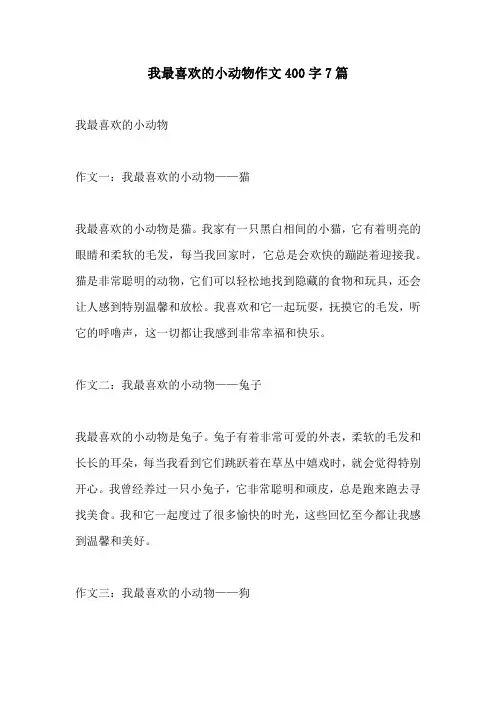 我最喜欢的小动物作文400字7篇

我最喜欢的小动物

作文一：我最喜欢的小动物——猫

我最喜欢的小动物是猫。我家有一只黑白相间的小猫，它有着明亮的眼睛和柔软的毛发，每当我回家时，它总是会欢快的蹦跶着迎接我。猫是非常聪明的动物，它们可以轻松地找到隐藏的食物和玩具，还会让人感到特别温馨和放松。我喜欢和它一起玩耍，抚摸它的毛发，听它的呼噜声，这一切都让我感到非常幸福和快乐。

作文二：我最喜欢的小动物——兔子

我最喜欢的小动物是兔子。兔子有着非常可爱的外表，柔软的毛发和长长的耳朵，每当我看到它们跳跃着在草丛中嬉戏时，就会觉得特别开心。我曾经养过一只小兔子，它非常聪明和顽皮，总是跑来跑去寻找美食。我和它一起度过了很多愉快的时光，这些回忆至今都让我感到温馨和美好。

作文三：我最喜欢的小动物——狗